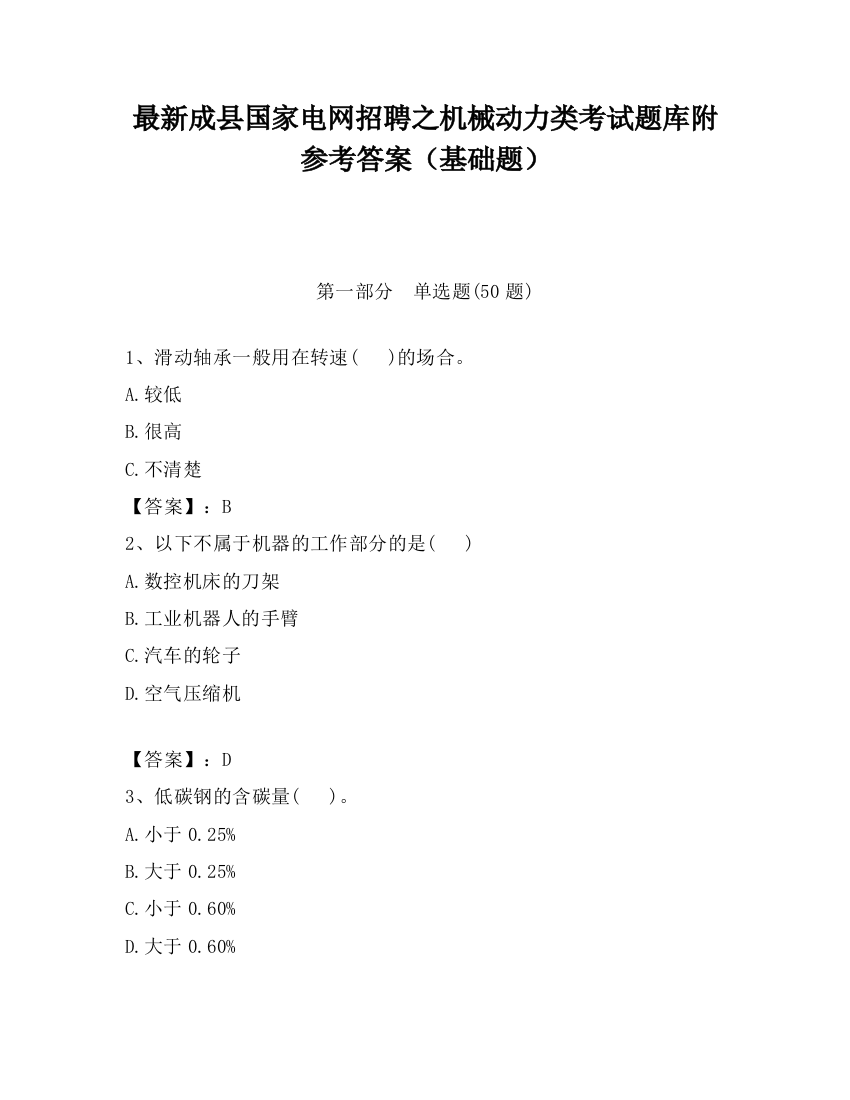 最新成县国家电网招聘之机械动力类考试题库附参考答案（基础题）

第一部分　单选题(50 题)

1、滑动轴承一般用在转速(　)的场合。

A.较低

B.很高

C.不清楚

【答案】：B

2、以下不属于机器的工作部分的是(　)

A.数控机床的刀架

B.工业机器人的手臂

C.汽车的轮子

D.空气压缩机

【答案】：D

3、低碳钢的含碳量(　)。

A.小于 0.25%

B.大于 0.25%

C.小于 0.60%

D.大于 0.60%